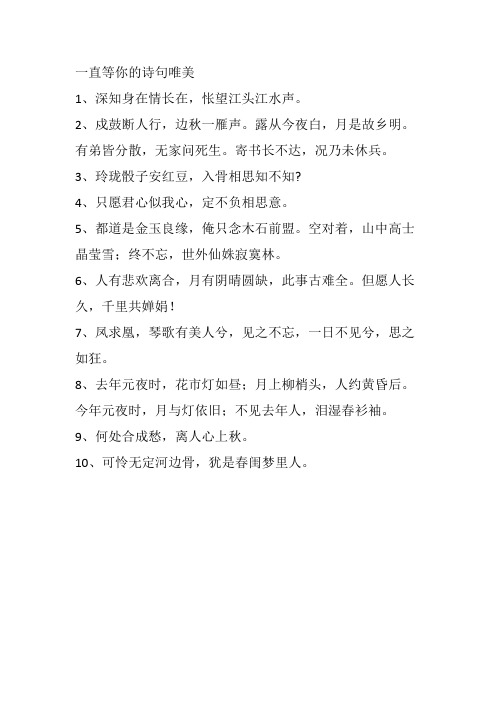 一直等你的诗句唯美

1、深知身在情长在，怅望江头江水声。

2、戍鼓断人行，边秋一雁声。露从今夜白，月是故乡明。有弟皆分散，无家问死生。寄书长不达，况乃未休兵。

3、玲珑骰子安红豆，入骨相思知不知?

4、只愿君心似我心，定不负相思意。

5、都道是金玉良缘，俺只念木石前盟。空对着，山中高士晶莹雪；终不忘，世外仙姝寂寞林。

6、人有悲欢离合，月有阴晴圆缺，此事古难全。但愿人长久，千里共婵娟！

7、凤求凰，琴歌有美人兮，见之不忘，一日不见兮，思之如狂。

8、去年元夜时，花市灯如昼；月上柳梢头，人约黄昏后。今年元夜时，月与灯依旧；不见去年人，泪湿春衫袖。

9、何处合成愁，离人心上秋。

10、可怜无定河边骨，犹是春闺梦里人。